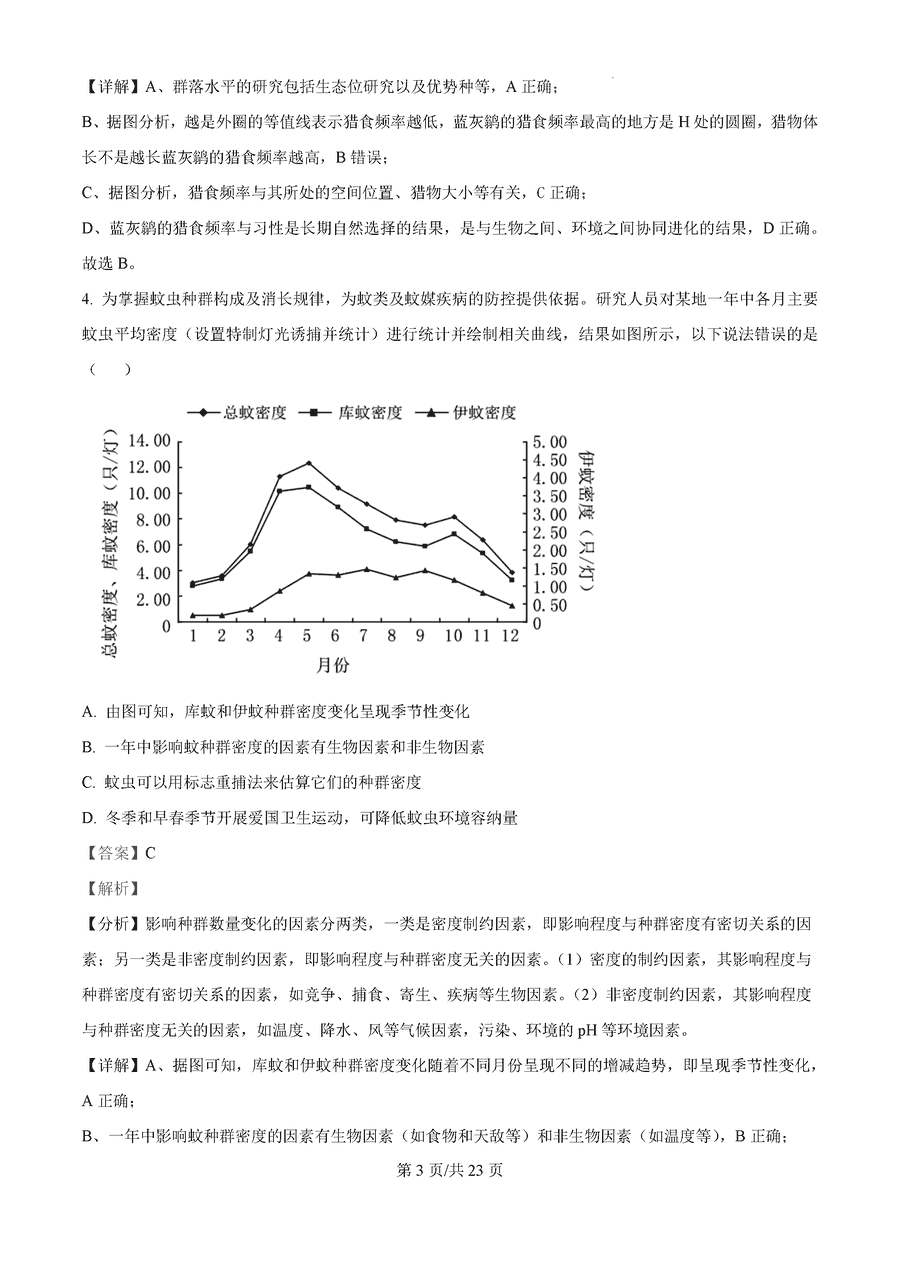 【详解】A、群落水平的研究包括生态位研究以及优势种等，A 正确；

B、据图分析，越是外圈的等值线表示猎食频率越低，蓝灰鹟的猎食频率最高的地方是 H 处的圆圈，猎物体长不是越长蓝灰鹟的猎食频率越高，B 错误；

C、据图分析，猎食频率与其所处的空间位置、猎物大小等有关，C 正确；

D、蓝灰鹟的猎食频率与习性是长期自然选择的结果，是与生物之间、环境之间协同进化的结果，D 正确。

故选 B。

4. 为掌握蚊虫种群构成及消长规律，为蚊类及蚊媒疾病的防控提供依据。研究人员对某地一年中各月主要蚊虫平均密度（设置特制灯光诱捕并统计）进行统计并绘制相关曲线，结果如图所示，以下说法错误的是（　　）

总蚊密度　库蚊密度　伊蚊密度

总蚊密度、库蚊密度（只/灯）
14.00
12.00
10.00
8.00
6.00
4.00
2.00
0

伊蚊密度（只/灯）
5.00
4.50
4.00
3.50
3.00
2.50
2.00
1.50
1.00
0.50
0

1 2 3 4 5 6 7 8 9 10 11 12
月份

A. 由图可知，库蚊和伊蚊种群密度变化呈现季节性变化

B. 一年中影响蚊种群密度的因素有生物因素和非生物因素

C. 蚊虫可以用标志重捕法来估算它们的种群密度

D. 冬季和早春季节开展爱国卫生运动，可降低蚊虫环境容纳量

【答案】C

【解析】

【分析】影响种群数量变化的因素分两类，一类是密度制约因素，即影响程度与种群密度有密切关系的因素；另一类是非密度制约因素，即影响程度与种群密度无关的因素。（1）密度的制约因素，其影响程度与种群密度有密切关系的因素，如竞争、捕食、寄生、疾病等生物因素。（2）非密度制约因素，其影响程度与种群密度无关的因素，如温度、降水、风等气候因素，污染、环境的 pH 等环境因素。

【详解】A、据图可知，库蚊和伊蚊种群密度变化随着不同月份呈现不同的增减趋势，即呈现季节性变化，A 正确；

B、一年中影响蚊种群密度的因素有生物因素（如食物和天敌等）和非生物因素（如温度等），B 正确；

第 3 页/共 23 页